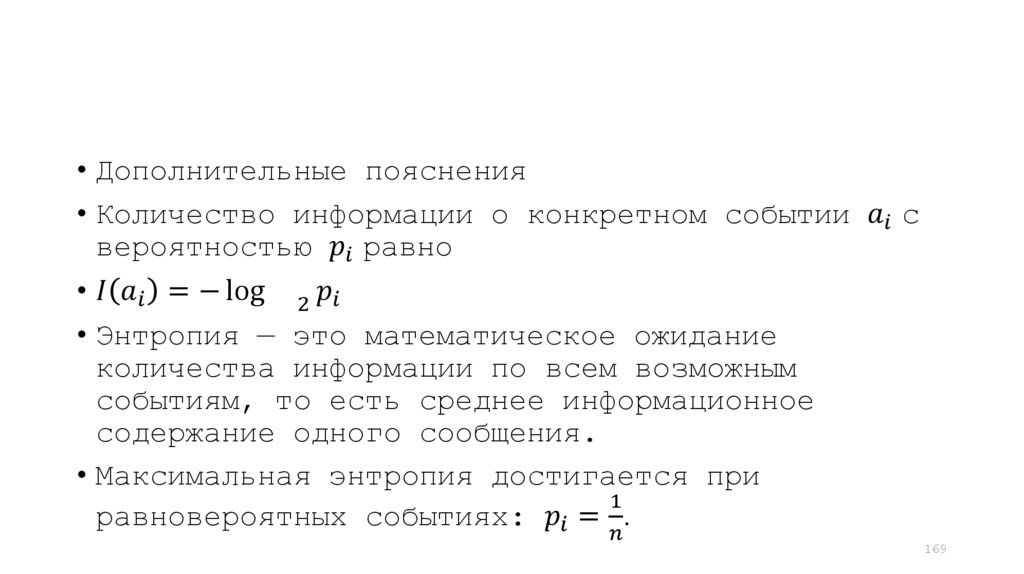 • Дополнительные пояснения

• Количество информации о конкретном событии $a_i$ с вероятностью $p_i$ равно

• $I(a_i) = -\log_2 p_i$

• Энтропия — это математическое ожидание количества информации по всем возможным событиям, то есть среднее информационное содержание одного сообщения.

• Максимальная энтропия достигается при равновероятных событиях: $p_i = \frac{1}{n}$.

169